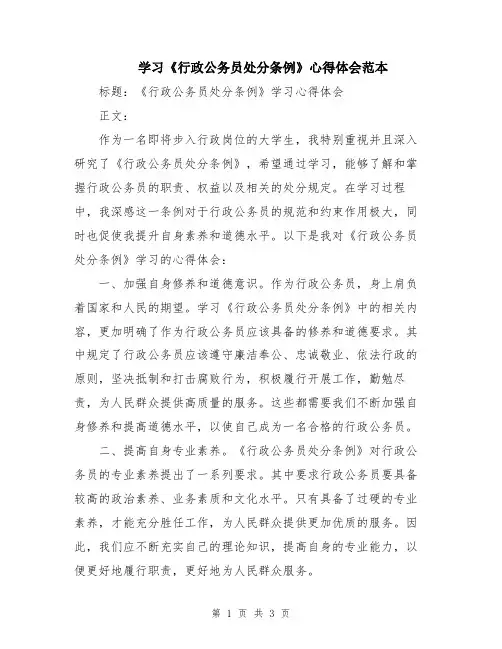 学习《行政公务员处分条例》心得体会范本

标题：《行政公务员处分条例》学习心得体会

正文：

作为一名即将步入行政岗位的大学生，我特别重视并且深入研究了《行政公务员处分条例》，希望通过学习，能够了解和掌握行政公务员的职责、权益以及相关的处分规定。在学习过程中，我深感这一条例对于行政公务员的规范和约束作用极大，同时也促使我提升自身素养和道德水平。以下是我对《行政公务员处分条例》学习的心得体会：

一、加强自身修养和道德意识。作为行政公务员，身上肩负着国家和人民的期望。学习《行政公务员处分条例》中的相关内容，更加明确了作为行政公务员应该具备的修养和道德要求。其中规定了行政公务员应该遵守廉洁奉公、忠诚敬业、依法行政的原则，坚决抵制和打击腐败行为，积极履行开展工作，勤勉尽责，为人民群众提供高质量的服务。这些都需要我们不断加强自身修养和提高道德水平，以使自己成为一名合格的行政公务员。

二、提高自身专业素养。《行政公务员处分条例》对行政公务员的专业素养提出了一系列要求。其中要求行政公务员要具备较高的政治素养、业务素质和文化水平。只有具备了过硬的专业素养，才能充分胜任工作，为人民群众提供更加优质的服务。因此，我们应不断充实自己的理论知识，提高自身的专业能力，以便更好地履行职责，更好地为人民群众服务。

第 1 页 共 3 页